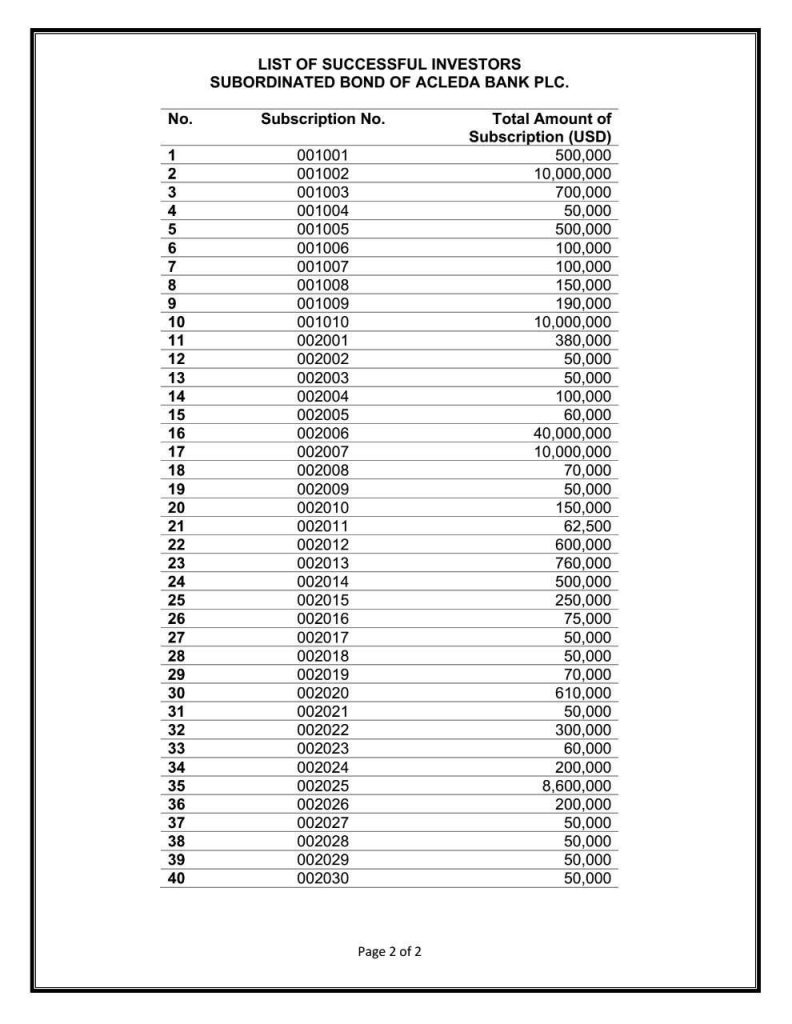 LIST OF SUCCESSFUL INVESTORS
SUBORDINATED BOND OF ACLEDA BANK PLC.

| No. | Subscription No. | Total Amount of Subscription (USD) |
|---|---|---|
| 1 | 001001 | 500,000 |
| 2 | 001002 | 10,000,000 |
| 3 | 001003 | 700,000 |
| 4 | 001004 | 50,000 |
| 5 | 001005 | 500,000 |
| 6 | 001006 | 100,000 |
| 7 | 001007 | 100,000 |
| 8 | 001008 | 150,000 |
| 9 | 001009 | 190,000 |
| 10 | 001010 | 10,000,000 |
| 11 | 002001 | 380,000 |
| 12 | 002002 | 50,000 |
| 13 | 002003 | 50,000 |
| 14 | 002004 | 100,000 |
| 15 | 002005 | 60,000 |
| 16 | 002006 | 40,000,000 |
| 17 | 002007 | 10,000,000 |
| 18 | 002008 | 70,000 |
| 19 | 002009 | 50,000 |
| 20 | 002010 | 150,000 |
| 21 | 002011 | 62,500 |
| 22 | 002012 | 600,000 |
| 23 | 002013 | 760,000 |
| 24 | 002014 | 500,000 |
| 25 | 002015 | 250,000 |
| 26 | 002016 | 75,000 |
| 27 | 002017 | 50,000 |
| 28 | 002018 | 50,000 |
| 29 | 002019 | 70,000 |
| 30 | 002020 | 610,000 |
| 31 | 002021 | 50,000 |
| 32 | 002022 | 300,000 |
| 33 | 002023 | 60,000 |
| 34 | 002024 | 200,000 |
| 35 | 002025 | 8,600,000 |
| 36 | 002026 | 200,000 |
| 37 | 002027 | 50,000 |
| 38 | 002028 | 50,000 |
| 39 | 002029 | 50,000 |
| 40 | 002030 | 50,000 |

Page 2 of 2